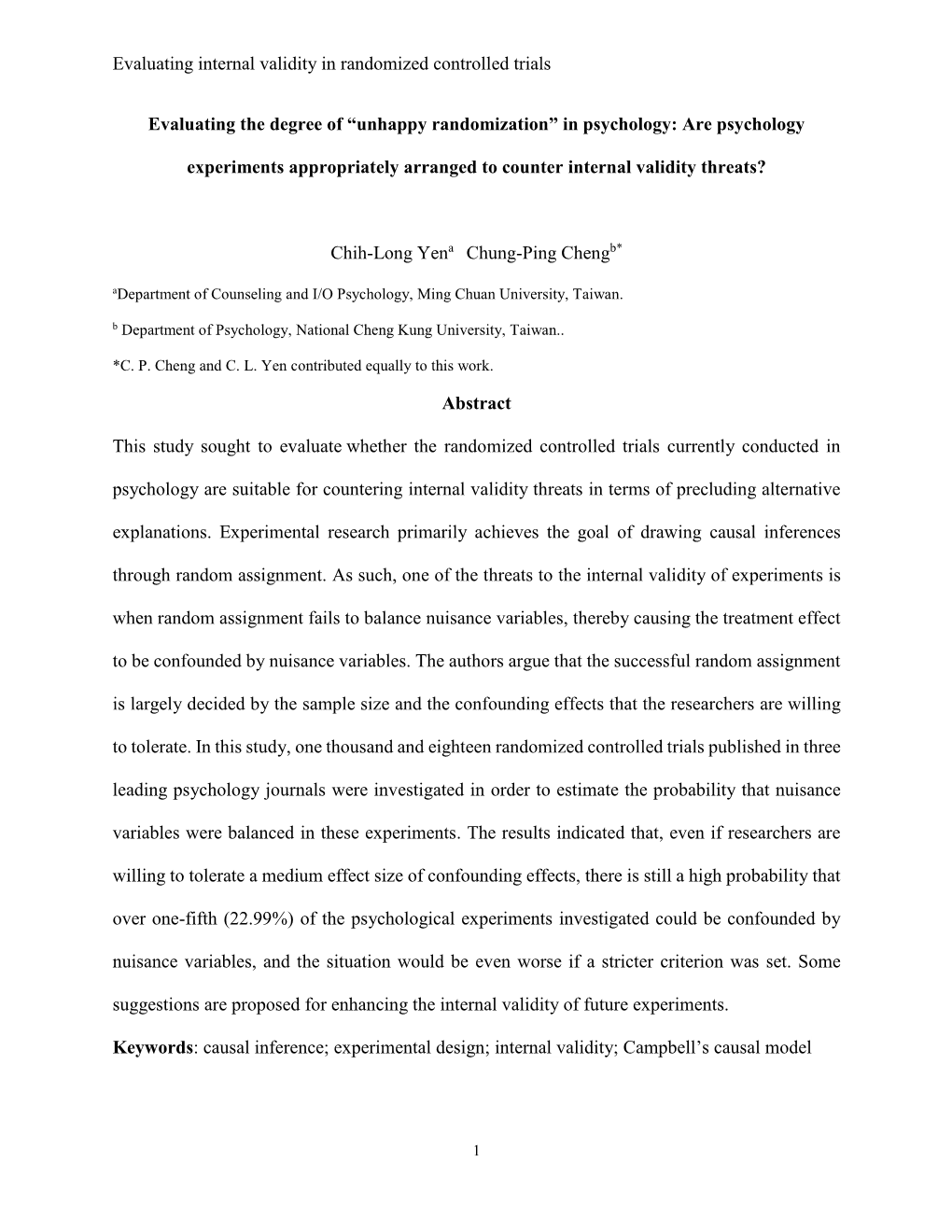 Evaluating internal validity in randomized controlled trials

Evaluating the degree of “unhappy randomization” in psychology: Are psychology experiments appropriately arranged to counter internal validity threats?

Chih-Long Yen$^{a}$ Chung-Ping Cheng$^{b*}$

$^{a}$Department of Counseling and I/O Psychology, Ming Chuan University, Taiwan.

$^{b}$ Department of Psychology, National Cheng Kung University, Taiwan..

*C. P. Cheng and C. L. Yen contributed equally to this work.

Abstract

This study sought to evaluate whether the randomized controlled trials currently conducted in psychology are suitable for countering internal validity threats in terms of precluding alternative explanations. Experimental research primarily achieves the goal of drawing causal inferences through random assignment. As such, one of the threats to the internal validity of experiments is when random assignment fails to balance nuisance variables, thereby causing the treatment effect to be confounded by nuisance variables. The authors argue that the successful random assignment is largely decided by the sample size and the confounding effects that the researchers are willing to tolerate. In this study, one thousand and eighteen randomized controlled trials published in three leading psychology journals were investigated in order to estimate the probability that nuisance variables were balanced in these experiments. The results indicated that, even if researchers are willing to tolerate a medium effect size of confounding effects, there is still a high probability that over one-fifth (22.99%) of the psychological experiments investigated could be confounded by nuisance variables, and the situation would be even worse if a stricter criterion was set. Some suggestions are proposed for enhancing the internal validity of future experiments.

Keywords: causal inference; experimental design; internal validity; Campbell’s causal model

1